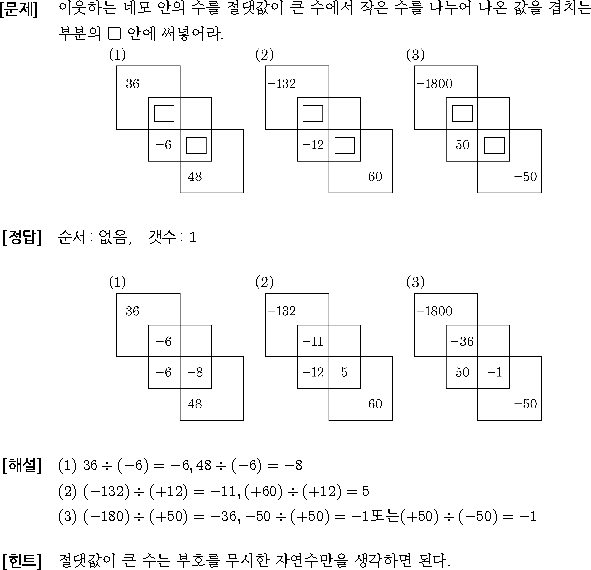 [문제] 이웃하는 네모 안의 수를 절댓값이 큰 수에서 작은 수를 나누어 나온 값을 겹치는 부분의 □ 안에 써넣어라.

(1)
36
□
−6 □
48

(2)
−132
□
−12 □
60

(3)
−1800
□
50 □
−50

[정답] 순서 : 없음, 갯수 : 1

(1)
36
−6
−6 −8
48

(2)
−132
−11
−12 5
60

(3)
−1800
−36
50 −1
−50

[해설] (1) $36 \div (-6) = -6, 48 \div (-6) = -8$
(2) $(-132) \div (+12) = -11, (+60) \div (+12) = 5$
(3) $(-180) \div (+50) = -36, -50 \div (+50) = -1$또는$(+50) \div (-50) = -1$

[힌트] 절댓값이 큰 수는 부호를 무시한 자연수만을 생각하면 된다.